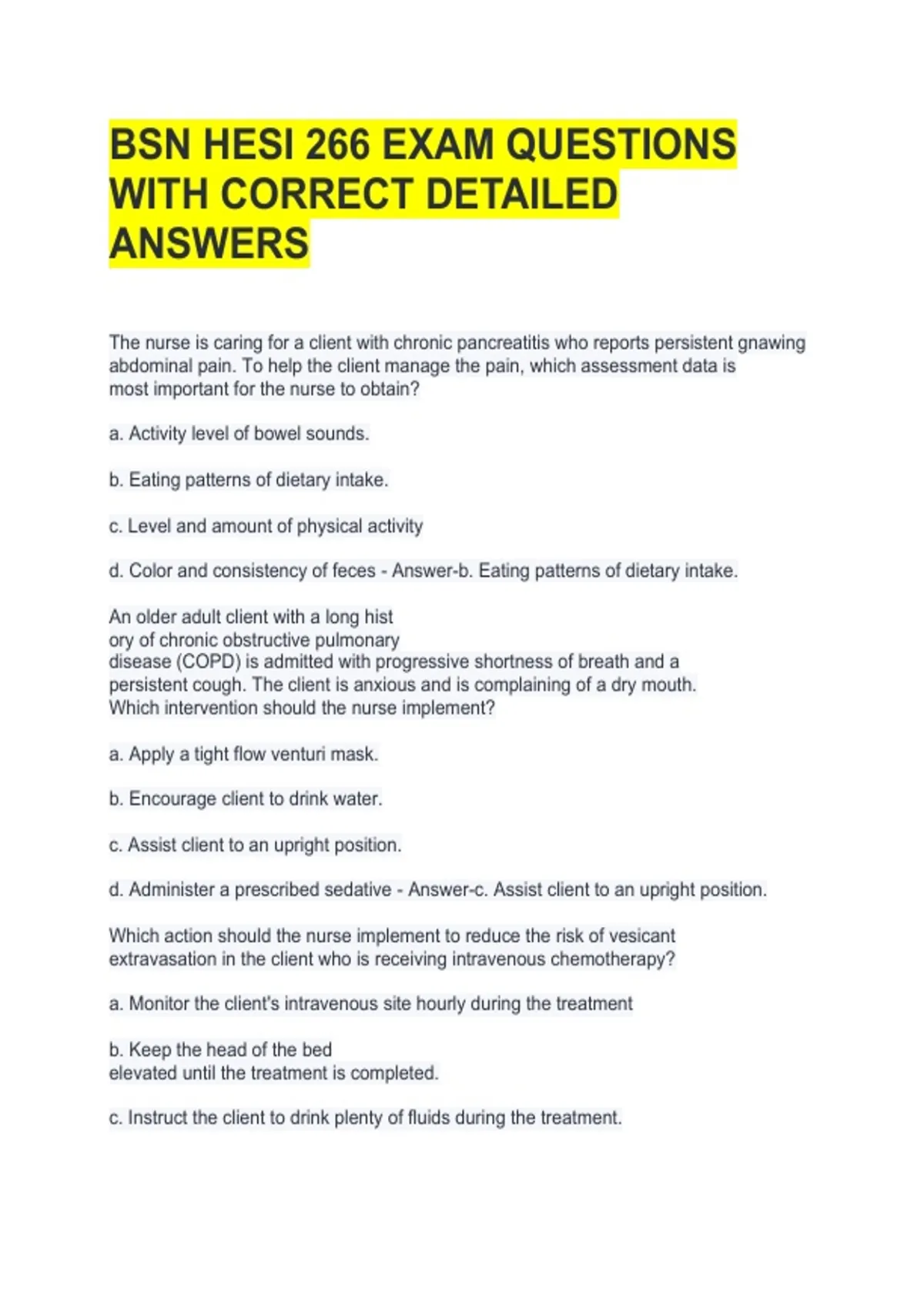 BSN HESI 266 EXAM QUESTIONS WITH CORRECT DETAILED ANSWERS

The nurse is caring for a client with chronic pancreatitis who reports persistent gnawing abdominal pain. To help the client manage the pain, which assessment data is most important for the nurse to obtain?

a. Activity level of bowel sounds.

b. Eating patterns of dietary intake.

c. Level and amount of physical activity

d. Color and consistency of feces - Answer-b. Eating patterns of dietary intake.

An older adult client with a long hist ory of chronic obstructive pulmonary disease (COPD) is admitted with progressive shortness of breath and a persistent cough. The client is anxious and is complaining of a dry mouth. Which intervention should the nurse implement?

a. Apply a tight flow venturi mask.

b. Encourage client to drink water.

c. Assist client to an upright position.

d. Administer a prescribed sedative - Answer-c. Assist client to an upright position.

Which action should the nurse implement to reduce the risk of vesicant extravasation in the client who is receiving intravenous chemotherapy?

a. Monitor the client's intravenous site hourly during the treatment

b. Keep the head of the bed elevated until the treatment is completed.

c. Instruct the client to drink plenty of fluids during the treatment.